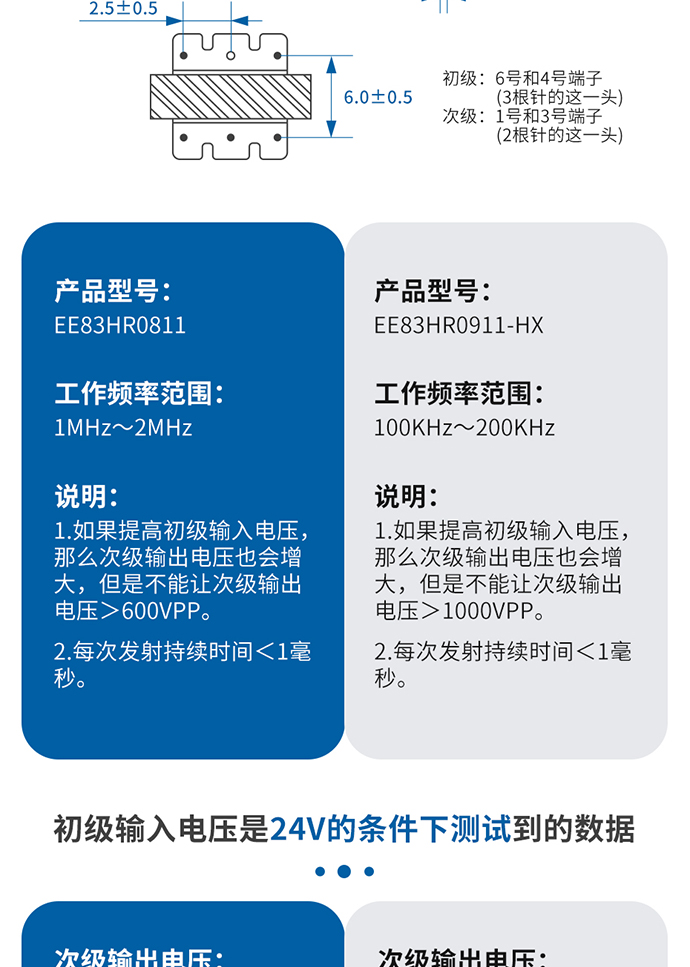 2.5±0.5

6.0±0.5

初级：6号和4号端子
(3根针的这一头)
次级：1号和3号端子
(2根针的这一头)

产品型号：
EE83HR0811

工作频率范围：
1MHz～2MHz

说明：
1.如果提高初级输入电压，那么次级输出电压也会增大，但是不能让次级输出电压＞600VPP。

2.每次发射持续时间＜1毫秒。

产品型号：
EE83HR0911-HX

工作频率范围：
100KHz～200KHz

说明：
1.如果提高初级输入电压，那么次级输出电压也会增大，但是不能让次级输出电压＞1000VPP。

2.每次发射持续时间＜1毫秒。

初级输入电压是24V的条件下测试到的数据

次级输出电压：

次级输出电压：